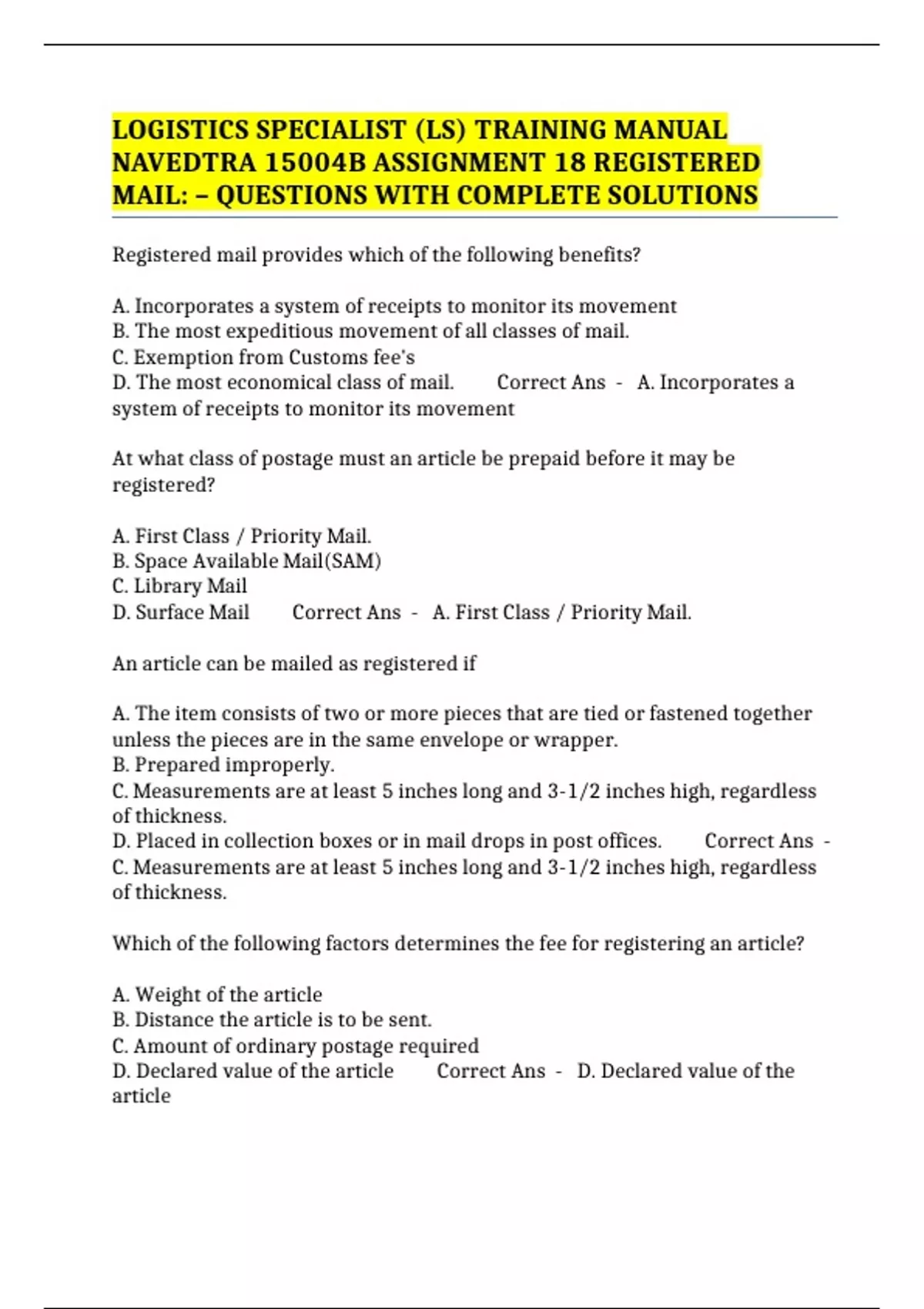 LOGISTICS SPECIALIST (LS) TRAINING MANUAL NAVEDTRA 15004B ASSIGNMENT 18 REGISTERED MAIL: – QUESTIONS WITH COMPLETE SOLUTIONS

Registered mail provides which of the following benefits?

A. Incorporates a system of receipts to monitor its movement
B. The most expeditious movement of all classes of mail.
C. Exemption from Customs fee's
D. The most economical class of mail. Correct Ans - A. Incorporates a system of receipts to monitor its movement

At what class of postage must an article be prepaid before it may be registered?

A. First Class / Priority Mail.
B. Space Available Mail(SAM)
C. Library Mail
D. Surface Mail Correct Ans - A. First Class / Priority Mail.

An article can be mailed as registered if

A. The item consists of two or more pieces that are tied or fastened together unless the pieces are in the same envelope or wrapper.
B. Prepared improperly.
C. Measurements are at least 5 inches long and 3-1/2 inches high, regardless of thickness.
D. Placed in collection boxes or in mail drops in post offices. Correct Ans - C. Measurements are at least 5 inches long and 3-1/2 inches high, regardless of thickness.

Which of the following factors determines the fee for registering an article?

A. Weight of the article
B. Distance the article is to be sent.
C. Amount of ordinary postage required
D. Declared value of the article Correct Ans - D. Declared value of the article